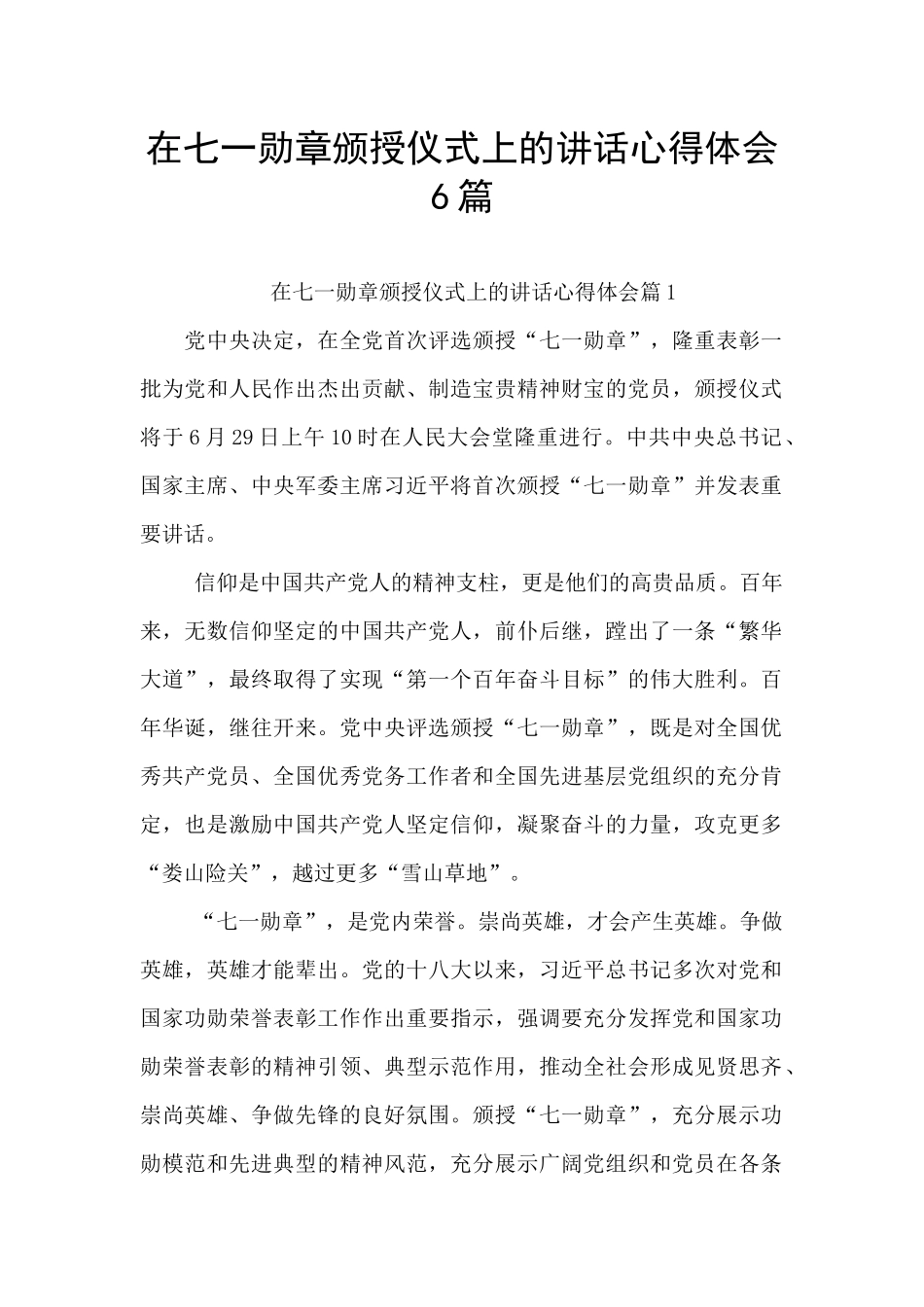 在七一勋章颁授仪式上的讲话心得体会6篇

在七一勋章颁授仪式上的讲话心得体会篇1

党中央决定，在全党首次评选颁授“七一勋章”，隆重表彰一批为党和人民作出杰出贡献、制造宝贵精神财宝的党员，颁授仪式将于6月29日上午10时在人民大会堂隆重进行。中共中央总书记、国家主席、中央军委主席习近平将首次颁授“七一勋章”并发表重要讲话。

信仰是中国共产党人的精神支柱，更是他们的高贵品质。百年来，无数信仰坚定的中国共产党人，前仆后继，蹚出了一条“繁华大道”，最终取得了实现“第一个百年奋斗目标”的伟大胜利。百年华诞，继往开来。党中央评选颁授“七一勋章”，既是对全国优秀共产党员、全国优秀党务工作者和全国先进基层党组织的充分肯定，也是激励中国共产党人坚定信仰，凝聚奋斗的力量，攻克更多“娄山险关”，越过更多“雪山草地”。

“七一勋章”，是党内荣誉。崇尚英雄，才会产生英雄。争做英雄，英雄才能辈出。党的十八大以来，习近平总书记多次对党和国家功勋荣誉表彰工作作出重要指示，强调要充分发挥党和国家功勋荣誉表彰的精神引领、典型示范作用，推动全社会形成见贤思齐、崇尚英雄、争做先锋的良好氛围。颁授“七一勋章”，充分展示功勋模范和先进典型的精神风范，充分展示广阔党组织和党员在各条